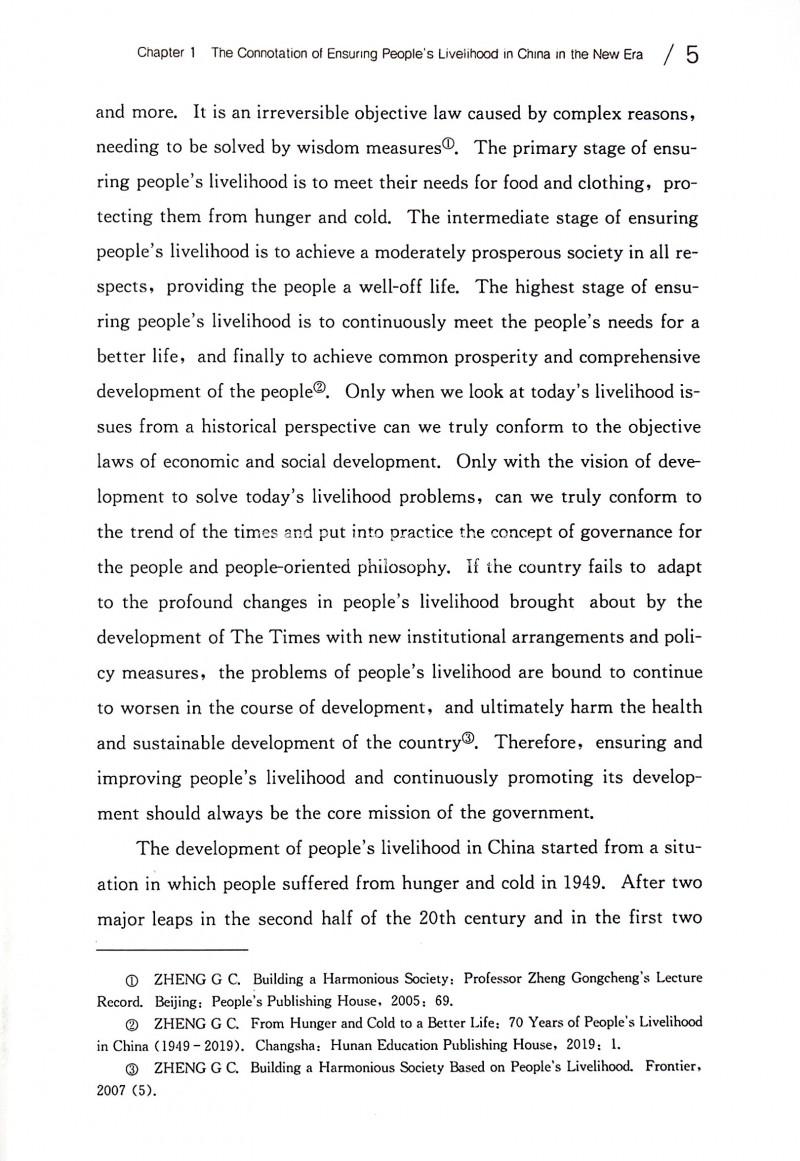 Chapter 1 The Connotation of Ensuring People's Livelihood in China in the New Era / 5

and more. It is an irreversible objective law caused by complex reasons, needing to be solved by wisdom measures①. The primary stage of ensuring people's livelihood is to meet their needs for food and clothing, protecting them from hunger and cold. The intermediate stage of ensuring people's livelihood is to achieve a moderately prosperous society in all respects, providing the people a well-off life. The highest stage of ensuring people's livelihood is to continuously meet the people's needs for a better life, and finally to achieve common prosperity and comprehensive development of the people②. Only when we look at today's livelihood issues from a historical perspective can we truly conform to the objective laws of economic and social development. Only with the vision of development to solve today's livelihood problems, can we truly conform to the trend of the times and put into practice the concept of governance for the people and people-oriented philosophy. If the country fails to adapt to the profound changes in people's livelihood brought about by the development of The Times with new institutional arrangements and policy measures, the problems of people's livelihood are bound to continue to worsen in the course of development, and ultimately harm the health and sustainable development of the country③. Therefore, ensuring and improving people's livelihood and continuously promoting its development should always be the core mission of the government.

The development of people's livelihood in China started from a situation in which people suffered from hunger and cold in 1949. After two major leaps in the second half of the 20th century and in the first two

① ZHENG G C. Building a Harmonious Society: Professor Zheng Gongcheng's Lecture Record. Beijing: People's Publishing House, 2005: 69.

② ZHENG G C. From Hunger and Cold to a Better Life: 70 Years of People's Livelihood in China (1949 - 2019). Changsha: Hunan Education Publishing House, 2019: 1.

③ ZHENG G C. Building a Harmonious Society Based on People's Livelihood. Frontier, 2007 (5).